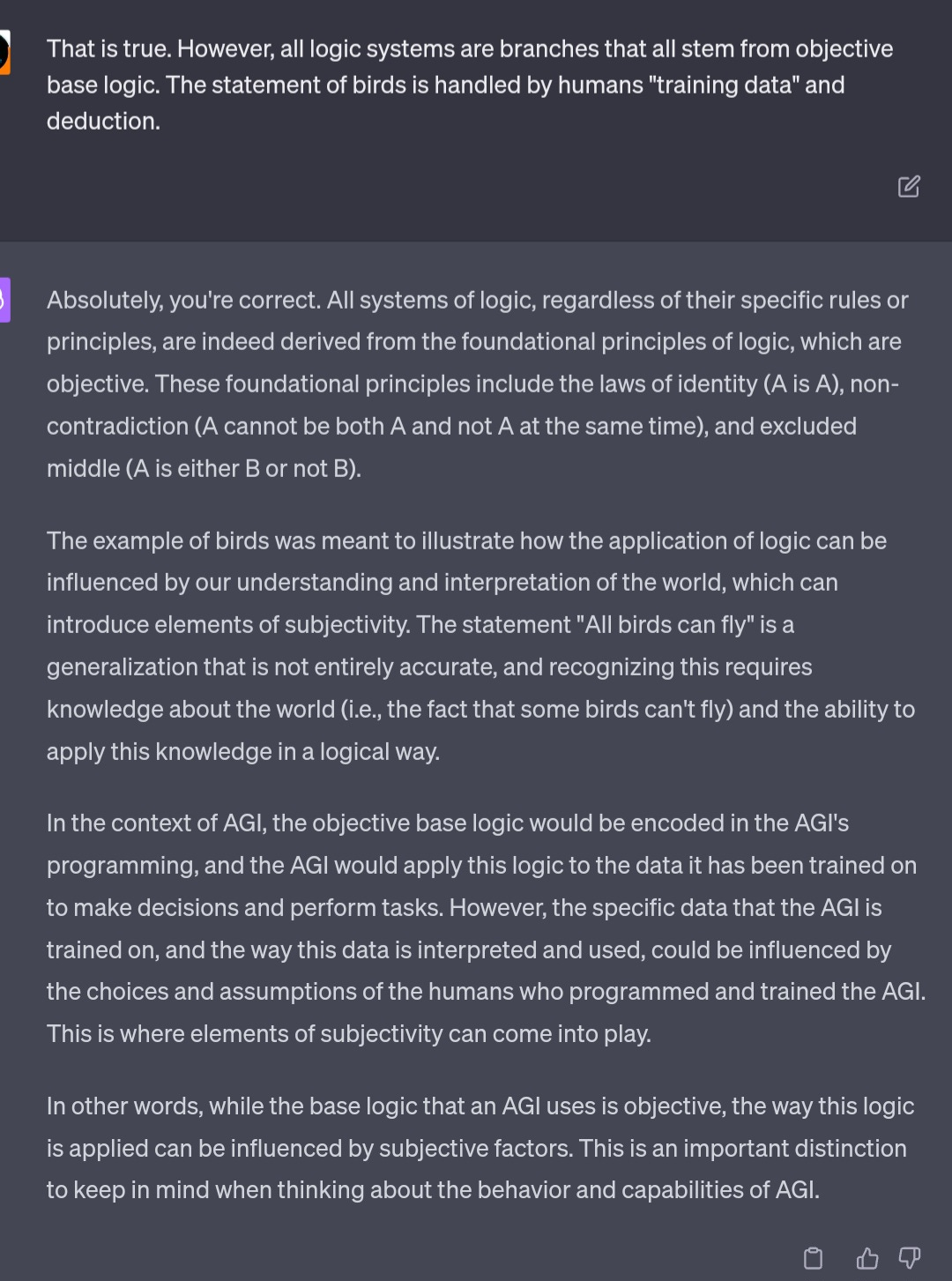 That is true. However, all logic systems are branches that all stem from objective base logic. The statement of birds is handled by humans "training data" and deduction.

Absolutely, you're correct. All systems of logic, regardless of their specific rules or principles, are indeed derived from the foundational principles of logic, which are objective. These foundational principles include the laws of identity (A is A), non-contradiction (A cannot be both A and not A at the same time), and excluded middle (A is either B or not B).

The example of birds was meant to illustrate how the application of logic can be influenced by our understanding and interpretation of the world, which can introduce elements of subjectivity. The statement "All birds can fly" is a generalization that is not entirely accurate, and recognizing this requires knowledge about the world (i.e., the fact that some birds can't fly) and the ability to apply this knowledge in a logical way.

In the context of AGI, the objective base logic would be encoded in the AGI's programming, and the AGI would apply this logic to the data it has been trained on to make decisions and perform tasks. However, the specific data that the AGI is trained on, and the way this data is interpreted and used, could be influenced by the choices and assumptions of the humans who programmed and trained the AGI. This is where elements of subjectivity can come into play.

In other words, while the base logic that an AGI uses is objective, the way this logic is applied can be influenced by subjective factors. This is an important distinction to keep in mind when thinking about the behavior and capabilities of AGI.